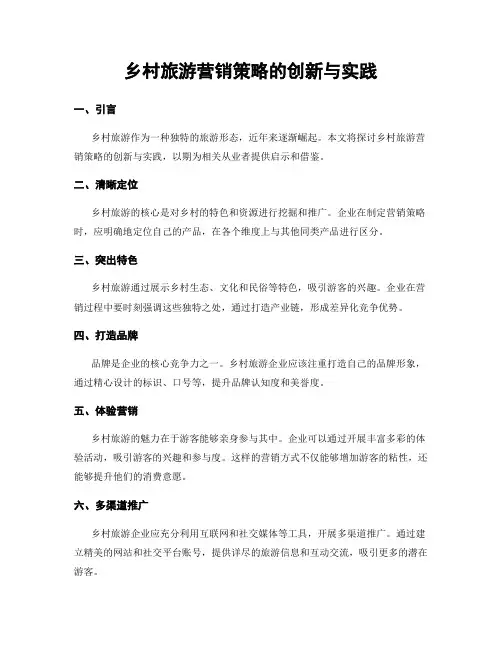 乡村旅游营销策略的创新与实践

一、引言

乡村旅游作为一种独特的旅游形态，近年来逐渐崛起。本文将探讨乡村旅游营销策略的创新与实践，以期为相关从业者提供启示和借鉴。

二、清晰定位

乡村旅游的核心是对乡村的特色和资源进行挖掘和推广。企业在制定营销策略时，应明确地定位自己的产品，在各个维度上与其他同类产品进行区分。

三、突出特色

乡村旅游通过展示乡村生态、文化和民俗等特色，吸引游客的兴趣。企业在营销过程中要时刻强调这些独特之处，通过打造产业链，形成差异化竞争优势。

四、打造品牌

品牌是企业的核心竞争力之一。乡村旅游企业应该注重打造自己的品牌形象，通过精心设计的标识、口号等，提升品牌认知度和美誉度。

五、体验营销

乡村旅游的魅力在于游客能够亲身参与其中。企业可以通过开展丰富多彩的体验活动，吸引游客的兴趣和参与度。这样的营销方式不仅能够增加游客的粘性，还能够提升他们的消费意愿。

六、多渠道推广

乡村旅游企业应充分利用互联网和社交媒体等工具，开展多渠道推广。通过建立精美的网站和社交平台账号，提供详尽的旅游信息和互动交流，吸引更多的潜在游客。